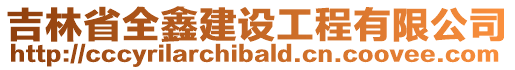 吉林省全鑫建设工程有限公司
http://cccyrilarchibald.cn.coovee.com